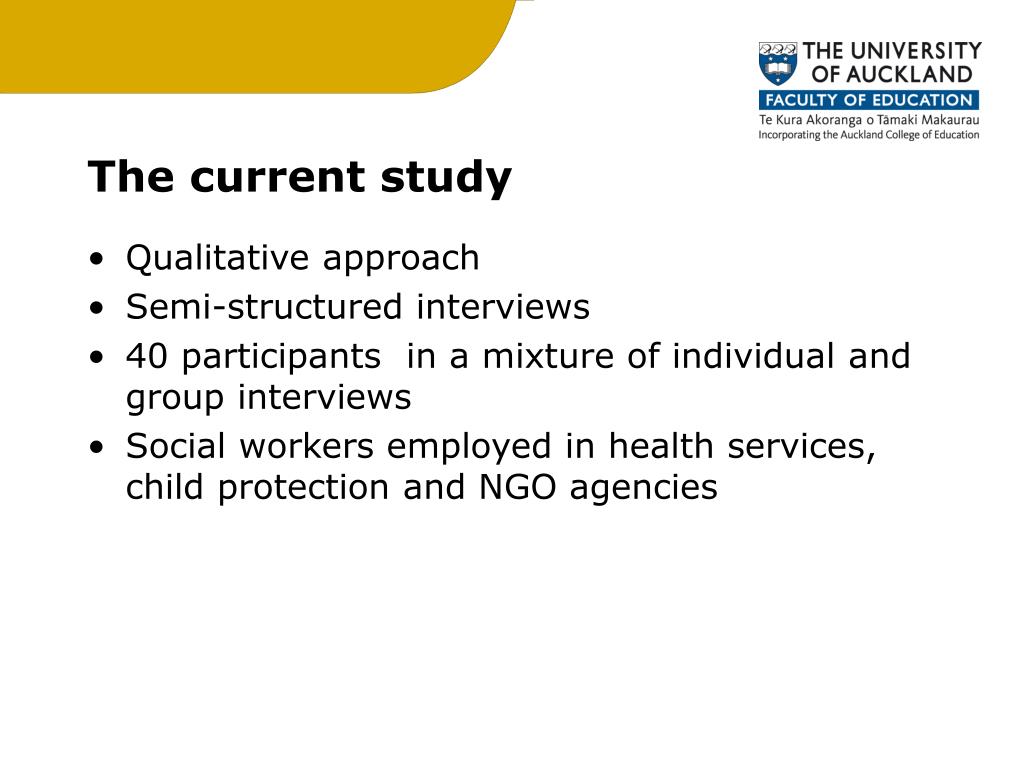 THE UNIVERSITY OF AUCKLAND
FACULTY OF EDUCATION
Te Kura Akoranga o Tāmaki Makaurau
Incorporating the Auckland College of Education

The current study

• Qualitative approach
• Semi-structured interviews
• 40 participants in a mixture of individual and group interviews
• Social workers employed in health services, child protection and NGO agencies